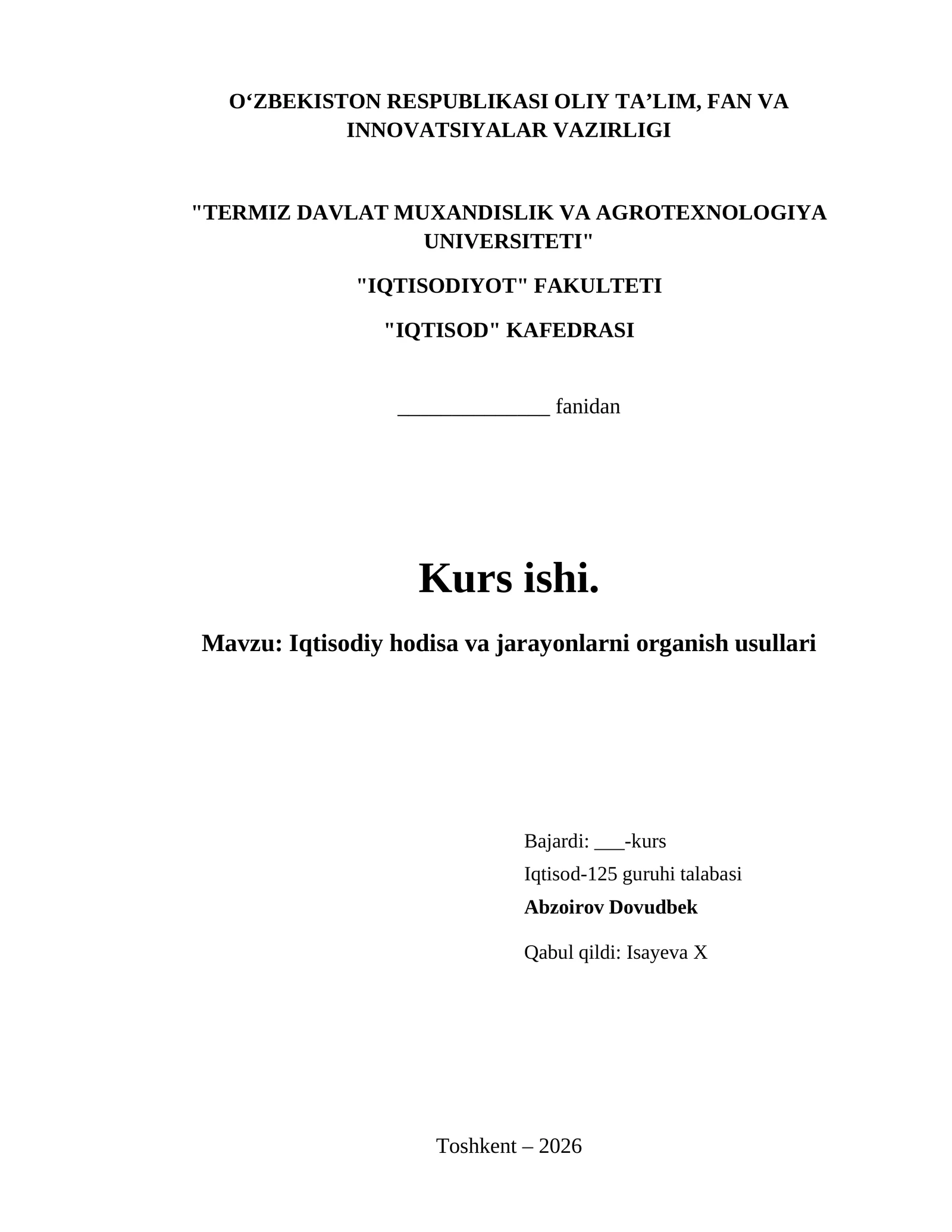 O‘ZBEKISTON RESPUBLIKASI OLIY TA’LIM, FAN VA INNOVATSIYALAR VAZIRLIGI

"TERMIZ DAVLAT MUXANDISLIK VA AGROTEXNOLOGIYA UNIVERSITETI"

"IQTISODIYOT" FAKULTETI

"IQTISOD" KAFEDRASI

______________ fanidan

Kurs ishi.

Mavzu: Iqtisodiy hodisa va jarayonlarni organish usullari

Bajardi: ___-kurs

Iqtisod-125 guruhi talabasi

Abzoirov Dovudbek

Qabul qildi: Isayeva X

Toshkent – 2026